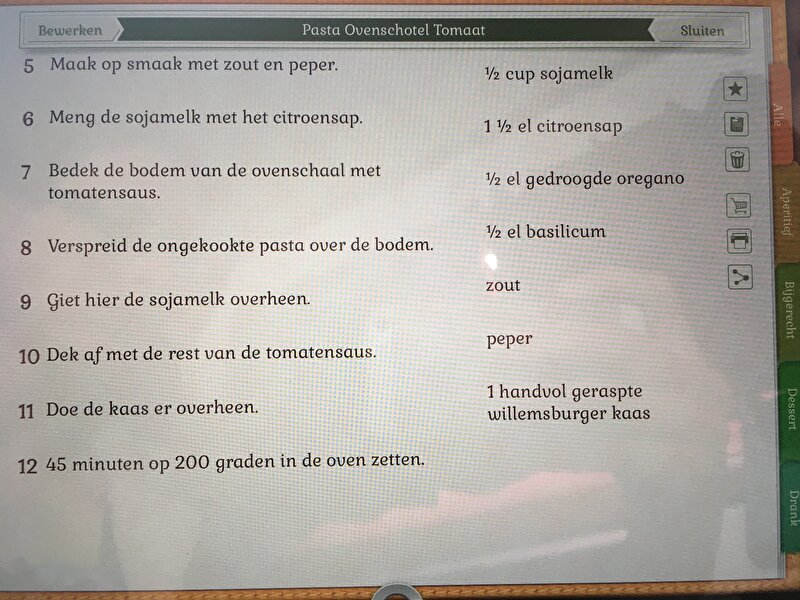 Bewerken

Pasta Ovenschotel Tomaat

Sluiten

5 Maak op smaak met zout en peper.

6 Meng de sojamelk met het citroensap.

7 Bedek de bodem van de ovenschaal met tomatensaus.

8 Verspreid de ongekookte pasta over de bodem.

9 Giet hier de sojamelk overheen.

10 Dek af met de rest van de tomatensaus.

11 Doe de kaas er overheen.

12 45 minuten op 200 graden in de oven zetten.

½ cup sojamelk

1 ½ el citroensap

½ el gedroogde oregano

½ el basilicum

zout

peper

1 handvol geraspte willemsburger kaas

Alle

Aperitief

Bijgerecht

Dessert

Drank